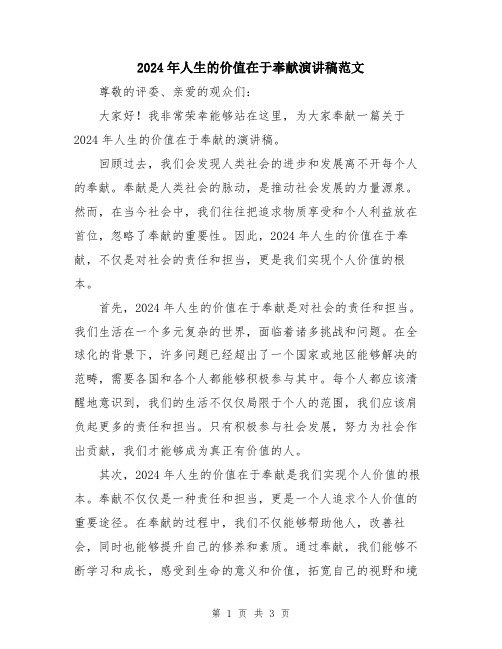 2024年人生的价值在于奉献演讲稿范文

尊敬的评委、亲爱的观众们:

大家好！我非常荣幸能够站在这里，为大家奉献一篇关于2024年人生的价值在于奉献的演讲稿。

回顾过去，我们会发现人类社会的进步和发展离不开每个人的奉献。奉献是人类社会的脉动，是推动社会发展的力量源泉。然而，在当今社会中，我们往往把追求物质享受和个人利益放在首位，忽略了奉献的重要性。因此，2024年人生的价值在于奉献，不仅是对社会的责任和担当，更是我们实现个人价值的根本。

首先，2024年人生的价值在于奉献是对社会的责任和担当。我们生活在一个多元复杂的世界，面临着诸多挑战和问题。在全球化的背景下，许多问题已经超出了一个国家或地区能够解决的范畴，需要各国和各个人都能够积极参与其中。每个人都应该清醒地意识到，我们的生活不仅仅局限于个人的范围，我们应该肩负起更多的责任和担当。只有积极参与社会发展，努力为社会作出贡献，我们才能够成为真正有价值的人。

其次，2024年人生的价值在于奉献是我们实现个人价值的根本。奉献不仅仅是一种责任和担当，更是一个人追求个人价值的重要途径。在奉献的过程中，我们不仅能够帮助他人，改善社会，同时也能够提升自己的修养和素质。通过奉献，我们能够不断学习和成长，感受到生命的意义和价值，拓宽自己的视野和境

第 1 页 共 3 页